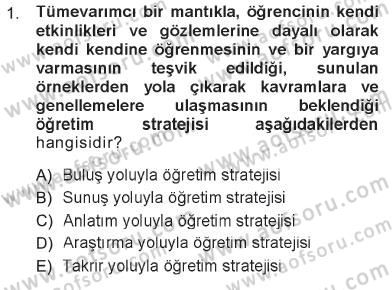 1. Tümevarımcı bir mantıkla, öğrencinin kendi etkinlikleri ve gözlemlerine dayalı olarak kendi kendine öğrenmesinin ve bir yargıya varmasının teşvik edildiği, sunulan örneklerden yola çıkarak kavramlara ve genellemelere ulaşmasının beklendiği öğretim stratejisi aşağıdakilerden hangisidir?

A) Buluş yoluyla öğretim stratejisi
B) Sunuş yoluyla öğretim stratejisi
C) Anlatım yoluyla öğretim stratejisi
D) Araştırma yoluyla öğretim stratejisi
E) Takrir yoluyla öğretim stratejisi

www.aofsoru.com